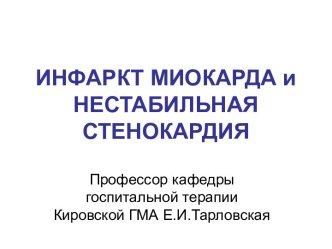 ИНФАРКТ МИОКАРДА и НЕСТАБИЛЬНАЯ СТЕНОКАРДИЯ

Профессор кафедры госпитальной терапии Кировской ГМА Е.И.Тарловская